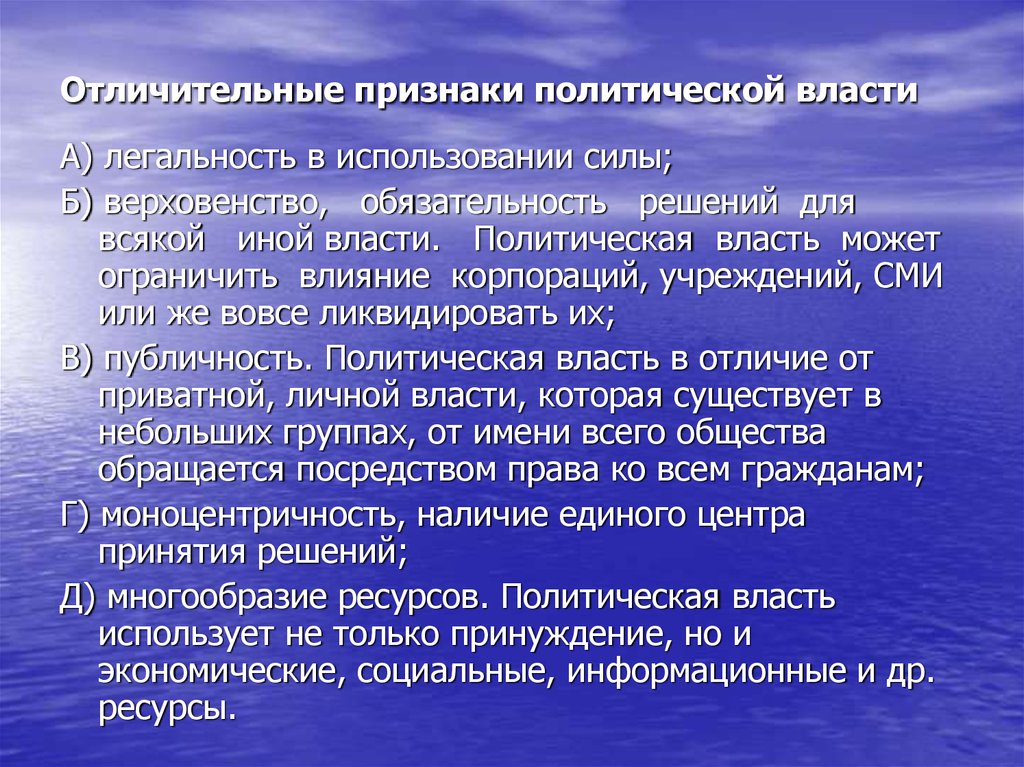 Отличительные признаки политической власти

А) легальность в использовании силы;

Б) верховенство, обязательность решений для всякой иной власти. Политическая власть может ограничить влияние корпораций, учреждений, СМИ или же вовсе ликвидировать их;

В) публичность. Политическая власть в отличие от приватной, личной власти, которая существует в небольших группах, от имени всего общества обращается посредством права ко всем гражданам;

Г) моноцентричность, наличие единого центра принятия решений;

Д) многообразие ресурсов. Политическая власть использует не только принуждение, но и экономические, социальные, информационные и др. ресурсы.